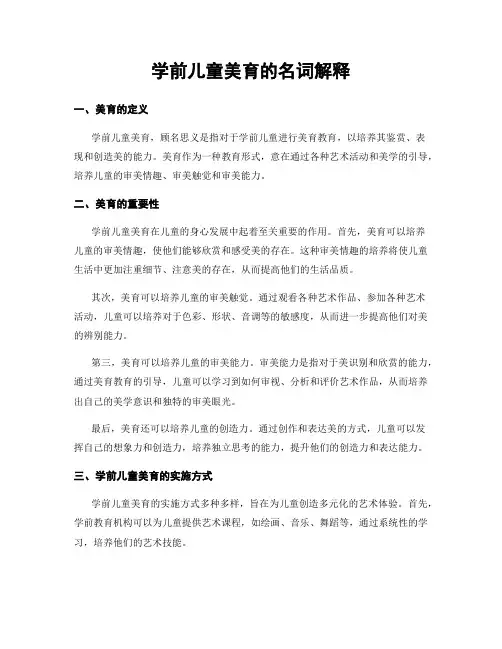 学前儿童美育的名词解释

一、美育的定义

学前儿童美育，顾名思义是指对于学前儿童进行美育教育，以培养其鉴赏、表现和创造美的能力。美育作为一种教育形式，意在通过各种艺术活动和美学的引导，培养儿童的审美情趣、审美触觉和审美能力。

二、美育的重要性

学前儿童美育在儿童的身心发展中起着至关重要的作用。首先，美育可以培养儿童的审美情趣，使他们能够欣赏和感受美的存在。这种审美情趣的培养将使儿童生活中更加注重细节、注意美的存在，从而提高他们的生活品质。

其次，美育可以培养儿童的审美触觉。通过观看各种艺术作品、参加各种艺术活动，儿童可以培养对于色彩、形状、音调等的敏感度，从而进一步提高他们对美的辨别能力。

第三，美育可以培养儿童的审美能力。审美能力是指对于美识别和欣赏的能力，通过美育教育的引导，儿童可以学习到如何审视、分析和评价艺术作品，从而培养出自己的美学意识和独特的审美眼光。

最后，美育还可以培养儿童的创造力。通过创作和表达美的方式，儿童可以发挥自己的想象力和创造力，培养独立思考的能力，提升他们的创造力和表达能力。

三、学前儿童美育的实施方式

学前儿童美育的实施方式多种多样，旨在为儿童创造多元化的艺术体验。首先，学前教育机构可以为儿童提供艺术课程，如绘画、音乐、舞蹈等，通过系统性的学习，培养他们的艺术技能。